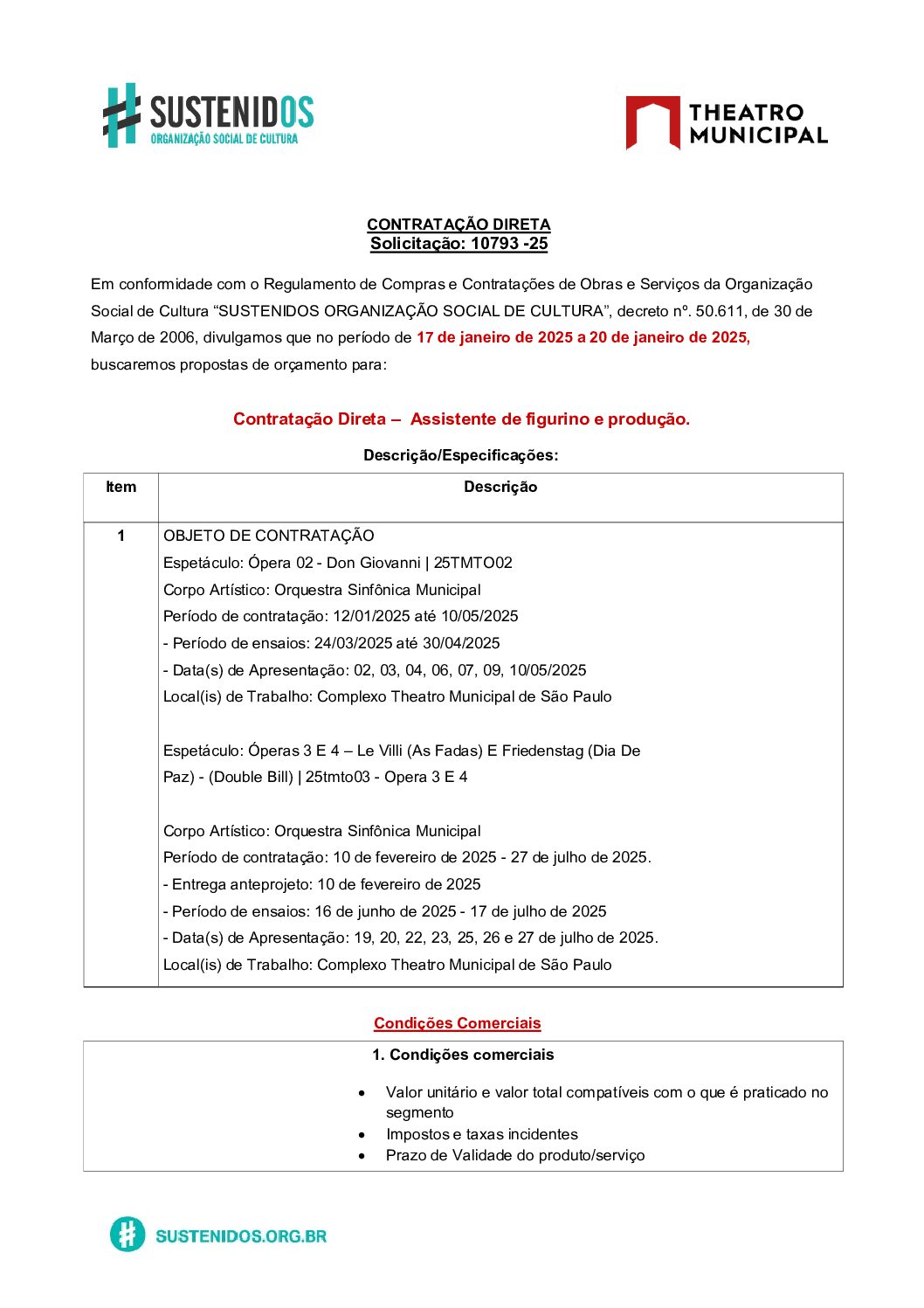 SUSTENIDOS
ORGANIZAÇÃO SOCIAL DE CULTURA

THEATRO MUNICIPAL

CONTRATAÇÃO DIRETA
Solicitação: 10793 -25

Em conformidade com o Regulamento de Compras e Contratações de Obras e Serviços da Organização Social de Cultura “SUSTENIDOS ORGANIZAÇÃO SOCIAL DE CULTURA”, decreto nº. 50.611, de 30 de Março de 2006, divulgamos que no período de 17 de janeiro de 2025 a 20 de janeiro de 2025, buscaremos propostas de orçamento para:

Contratação Direta – Assistente de figurino e produção.

Descrição/Especificações:

| Item | Descrição |
|---|---|
| 1 | OBJETO DE CONTRATAÇÃO<br>Espetáculo: Ópera 02 - Don Giovanni \| 25TMTO02<br>Corpo Artístico: Orquestra Sinfônica Municipal<br>Período de contratação: 12/01/2025 até 10/05/2025<br>- Período de ensaios: 24/03/2025 até 30/04/2025<br>- Data(s) de Apresentação: 02, 03, 04, 06, 07, 09, 10/05/2025<br>Local(is) de Trabalho: Complexo Theatro Municipal de São Paulo<br><br>Espetáculo: Óperas 3 E 4 – Le Villi (As Fadas) E Friedenstag (Dia De Paz) - (Double Bill) \| 25tmto03 - Opera 3 E 4<br><br>Corpo Artístico: Orquestra Sinfônica Municipal<br>Período de contratação: 10 de fevereiro de 2025 - 27 de julho de 2025.<br>- Entrega anteprojeto: 10 de fevereiro de 2025<br>- Período de ensaios: 16 de junho de 2025 - 17 de julho de 2025<br>- Data(s) de Apresentação: 19, 20, 22, 23, 25, 26 e 27 de julho de 2025.<br>Local(is) de Trabalho: Complexo Theatro Municipal de São Paulo |

Condições Comerciais

1. Condições comerciais

• Valor unitário e valor total compatíveis com o que é praticado no segmento
• Impostos e taxas incidentes
• Prazo de Validade do produto/serviço

SUSTENIDOS.ORG.BR